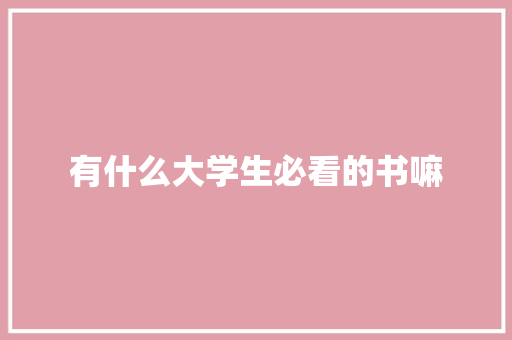 有什么大学生必看的书嘛